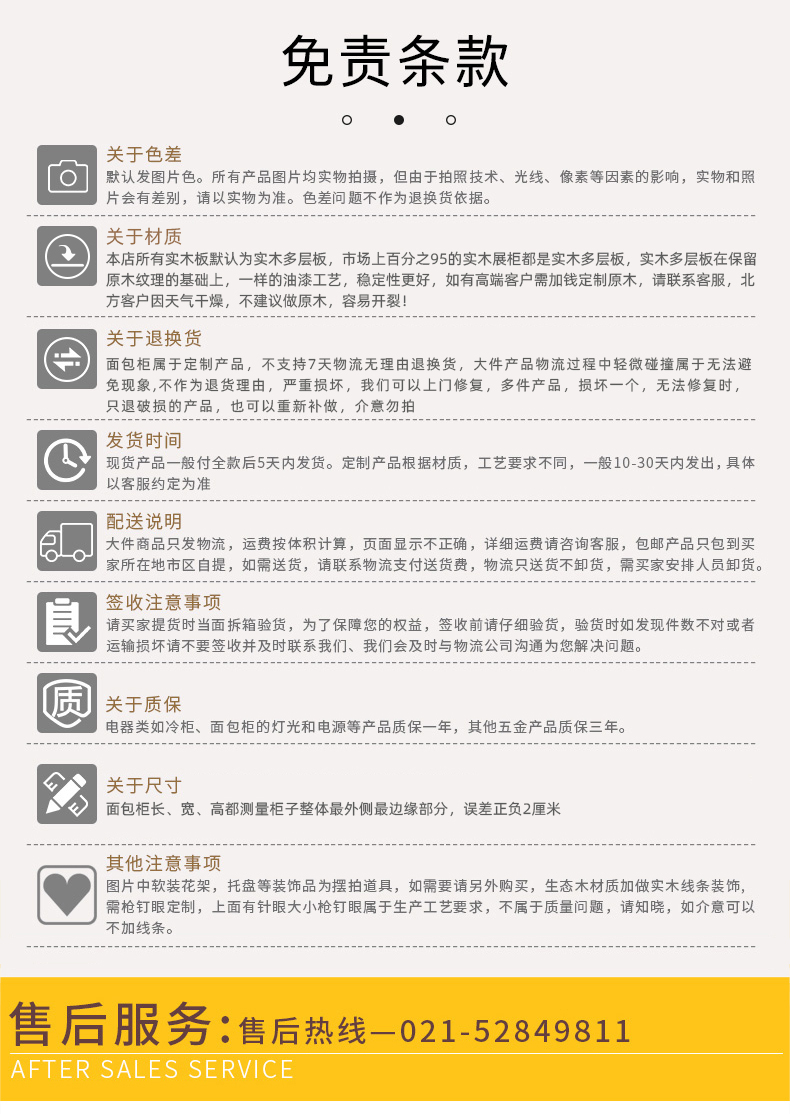 免责条款

关于色差
默认发图片色。所有产品图片均实物拍摄，但由于拍照技术、光线、像素等因素的影响，实物和照片会有差别，请以实物为准。色差问题不作为退换货依据。

关于材质
本店所有实木板默认为实木多层板，市场上百分之95的实木展柜都是实木多层板，实木多层板在保留原木纹理的基础上，一样的油漆工艺，稳定性更好，如有高端客户需加钱定制原木，请联系客服，北方客户因天气干燥，不建议做原木，容易开裂！

关于退换货
面包柜属于定制产品，不支持7天物流无理由退换货，大件产品物流过程中轻微碰撞属于无法避免现象，不作为退货理由，严重损坏，我们可以上门修复，多件产品，损坏一个，无法修复时，只退破损的产品，也可以重新补做，介意勿拍

发货时间
现货产品一般付全款后5天内发货。定制产品根据材质，工艺要求不同，一般10-30天内发出，具体以客服约定为准

配送说明
大件商品只发物流，运费按体积计算，页面显示不正确，详细运费请咨询客服，包邮产品只包到买家所在地市区自提，如需送货，请联系物流支付送货费，物流只送货不卸货，需买家安排人员卸货。

签收注意事项
请买家提货时当面拆箱验货，为了保障您的权益，签收前请仔细验货，验货时如发现件数不对或者运输损坏请不要签收并及时联系我们、我们会及时与物流公司沟通为您解决问题。

质

关于质保
电器类如冷柜、面包柜的灯光和电源等产品质保一年，其他五金产品质保三年。

关于尺寸
面包柜长、宽、高都测量柜子整体最外侧最边缘部分，误差正负2厘米

其他注意事项
图片中软装花架，托盘等装饰品为摆拍道具，如需要请另外购买，生态木材质加做实木线条装饰，需枪钉眼定制，上面有针眼大小枪钉眼属于生产工艺要求，不属于质量问题，请知晓，如介意可以不加线条。

售后服务：售后热线—021-52849811
AFTER SALES SERVICE